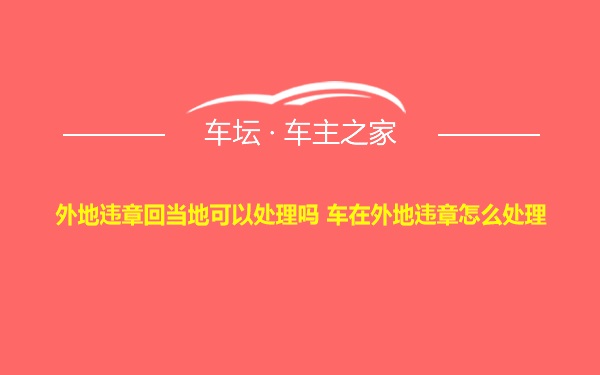 车坛 · 车主之家

外地违章回当地可以处理吗 车在外地违章怎么处理